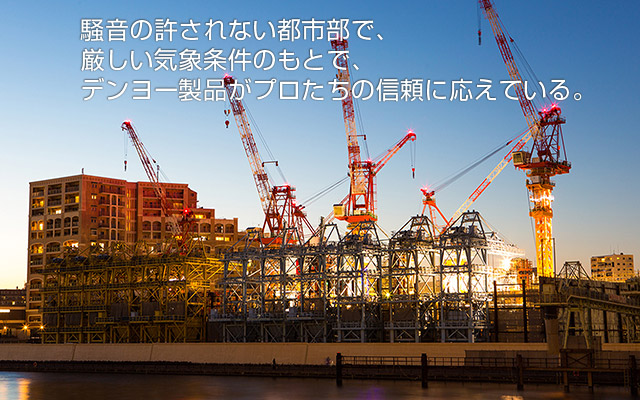 騒音の許されない都市部で、
厳しい気象条件のもとで、
デンヨー製品がプロたちの信頼に応えている。